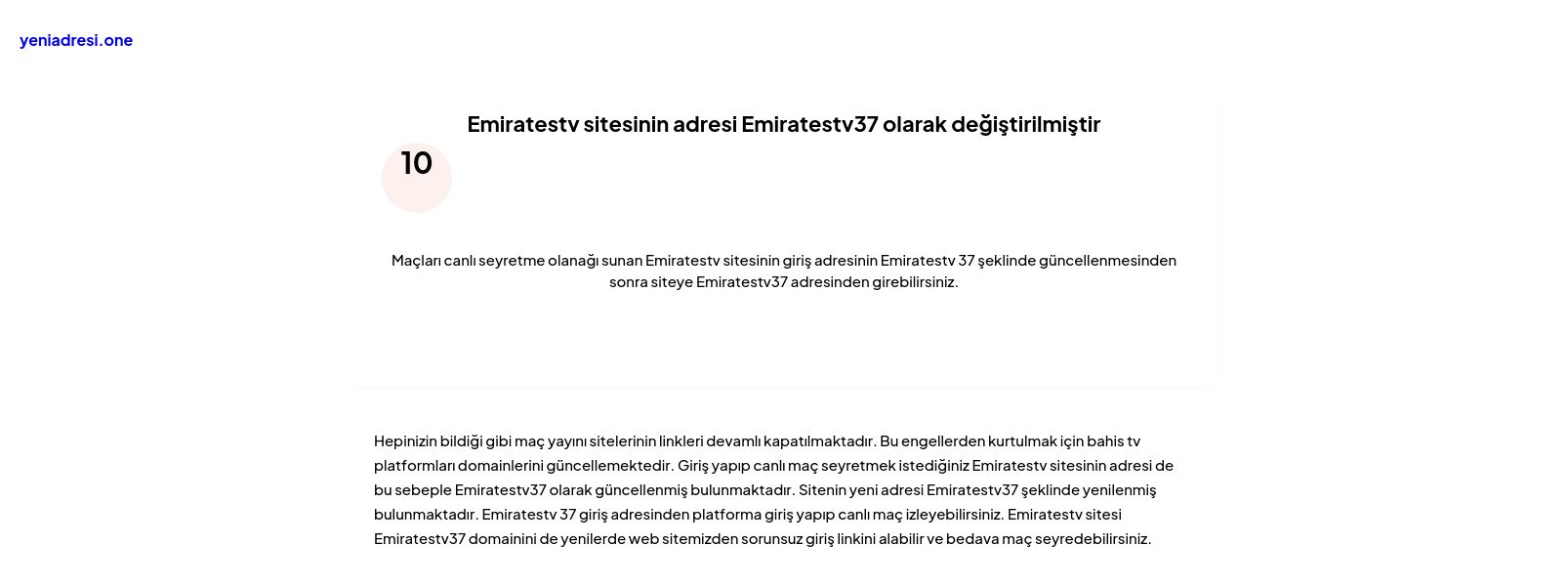 yeniadresi.one

Emiratestv sitesinin adresi Emiratestv37 olarak değiştirilmiştir

10

Maçları canlı seyretme olanağı sunan Emiratestv sitesinin giriş adresinin Emiratestv 37 şeklinde güncellenmesinden sonra siteye Emiratestv37 adresinden girebilirsiniz.

Hepinizin bildiği gibi maç yayını sitelerinin linkleri devamlı kapatılmaktadır. Bu engellerden kurtulmak için bahis tv platformları domainlerini güncellemektedir. Giriş yapıp canlı maç seyretmek istediğiniz Emiratestv sitesinin adresi de bu sebeple Emiratestv37 olarak güncellenmiş bulunmaktadır. Sitenin yeni adresi Emiratestv37 şeklinde yenilenmiş bulunmaktadır. Emiratestv 37 giriş adresinden platforma giriş yapıp canlı maç izleyebilirsiniz. Emiratestv sitesi Emiratestv37 domainini de yenilerde web sitemizden sorunsuz giriş linkini alabilir ve bedava maç seyredebilirsiniz.